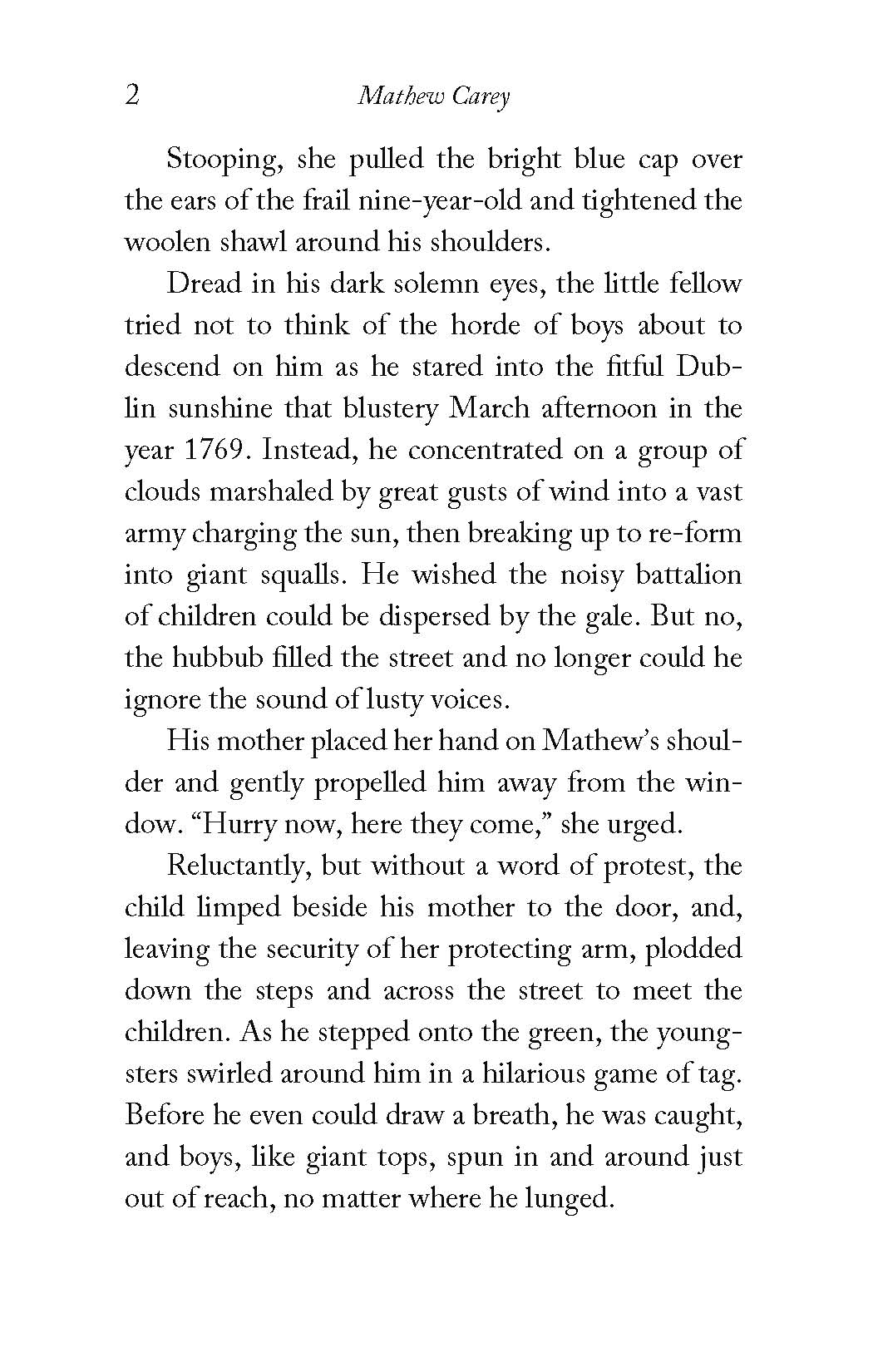 2 Mathew Carey

Stooping, she pulled the bright blue cap over the ears of the frail nine-year-old and tightened the woolen shawl around his shoulders.

Dread in his dark solemn eyes, the little fellow tried not to think of the horde of boys about to descend on him as he stared into the fitful Dublin sunshine that blustery March afternoon in the year 1769. Instead, he concentrated on a group of clouds marshaled by great gusts of wind into a vast army charging the sun, then breaking up to re-form into giant squalls. He wished the noisy battalion of children could be dispersed by the gale. But no, the hubbub filled the street and no longer could he ignore the sound of lusty voices.

His mother placed her hand on Mathew's shoulder and gently propelled him away from the window. "Hurry now, here they come," she urged.

Reluctantly, but without a word of protest, the child limped beside his mother to the door, and, leaving the security of her protecting arm, plodded down the steps and across the street to meet the children. As he stepped onto the green, the youngsters swirled around him in a hilarious game of tag. Before he even could draw a breath, he was caught, and boys, like giant tops, spun in and around just out of reach, no matter where he lunged.